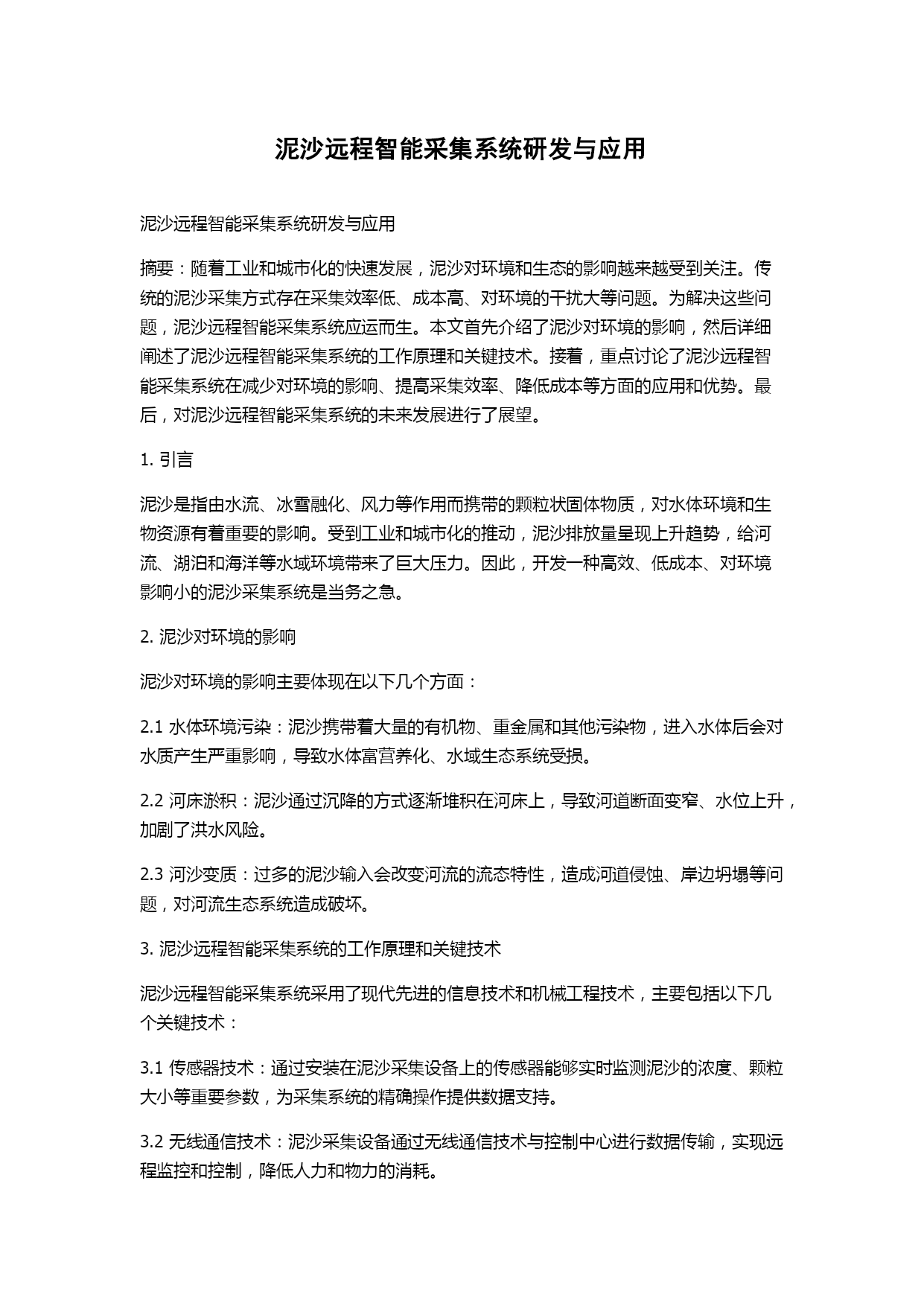 泥沙远程智能采集系统研发与应用

泥沙远程智能采集系统研发与应用

摘要：随着工业和城市化的快速发展，泥沙对环境和生态的影响越来越受到关注。传统的泥沙采集方式存在采集效率低、成本高、对环境的干扰大等问题。为解决这些问题，泥沙远程智能采集系统应运而生。本文首先介绍了泥沙对环境的影响，然后详细阐述了泥沙远程智能采集系统的工作原理和关键技术。接着，重点讨论了泥沙远程智能采集系统在减少对环境的影响、提高采集效率、降低成本等方面的应用和优势。最后，对泥沙远程智能采集系统的未来发展进行了展望。

1. 引言

泥沙是指由水流、冰雪融化、风力等作用而携带的颗粒状固体物质，对水体环境和生物资源有着重要的影响。受到工业和城市化的推动，泥沙排放量呈现上升趋势，给河流、湖泊和海洋等水域环境带来了巨大压力。因此，开发一种高效、低成本、对环境影响小的泥沙采集系统是当务之急。

2. 泥沙对环境的影响

泥沙对环境的影响主要体现在以下几个方面：

2.1 水体环境污染：泥沙携带着大量的有机物、重金属和其他污染物，进入水体后会对水质产生严重影响，导致水体富营养化、水域生态系统受损。

2.2 河床淤积：泥沙通过沉降的方式逐渐堆积在河床上，导致河道断面变窄、水位上升，加剧了洪水风险。

2.3 河沙变质：过多的泥沙输入会改变河流的流态特性，造成河道侵蚀、岸边坍塌等问题，对河流生态系统造成破坏。

3. 泥沙远程智能采集系统的工作原理和关键技术

泥沙远程智能采集系统采用了现代先进的信息技术和机械工程技术，主要包括以下几个关键技术：

3.1 传感器技术：通过安装在泥沙采集设备上的传感器能够实时监测泥沙的浓度、颗粒大小等重要参数，为采集系统的精确操作提供数据支持。

3.2 无线通信技术：泥沙采集设备通过无线通信技术与控制中心进行数据传输，实现远程监控和控制，降低人力和物力的消耗。